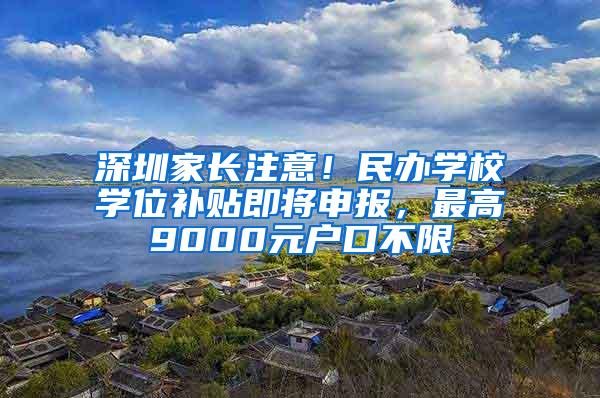 深圳家长注意！民办学校学位补贴即将申报，最高9000元户口不限